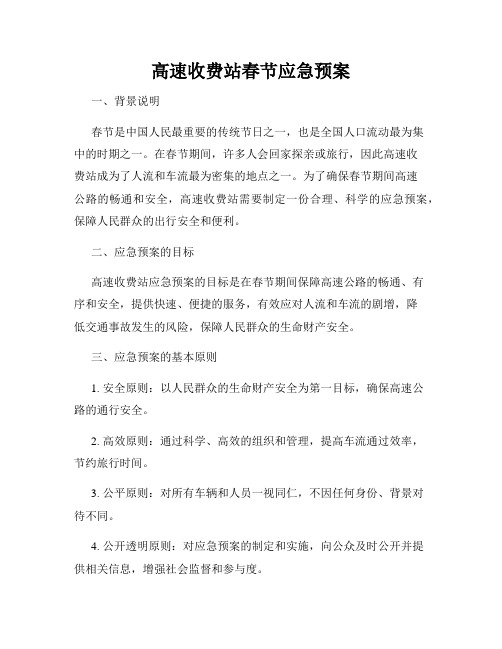 高速收费站春节应急预案

一、背景说明

春节是中国人民最重要的传统节日之一，也是全国人口流动最为集中的时期之一。在春节期间，许多人会回家探亲或旅行，因此高速收费站成为了人流和车流最为密集的地点之一。为了确保春节期间高速公路的畅通和安全，高速收费站需要制定一份合理、科学的应急预案，保障人民群众的出行安全和便利。

二、应急预案的目标

高速收费站应急预案的目标是在春节期间保障高速公路的畅通、有序和安全，提供快速、便捷的服务，有效应对人流和车流的剧增，降低交通事故发生的风险，保障人民群众的生命财产安全。

三、应急预案的基本原则

1. 安全原则：以人民群众的生命财产安全为第一目标，确保高速公路的通行安全。

2. 高效原则：通过科学、高效的组织和管理，提高车流通过效率，节约旅行时间。

3. 公平原则：对所有车辆和人员一视同仁，不因任何身份、背景对待不同。

4. 公开透明原则：对应急预案的制定和实施，向公众及时公开并提供相关信息，增强社会监督和参与度。